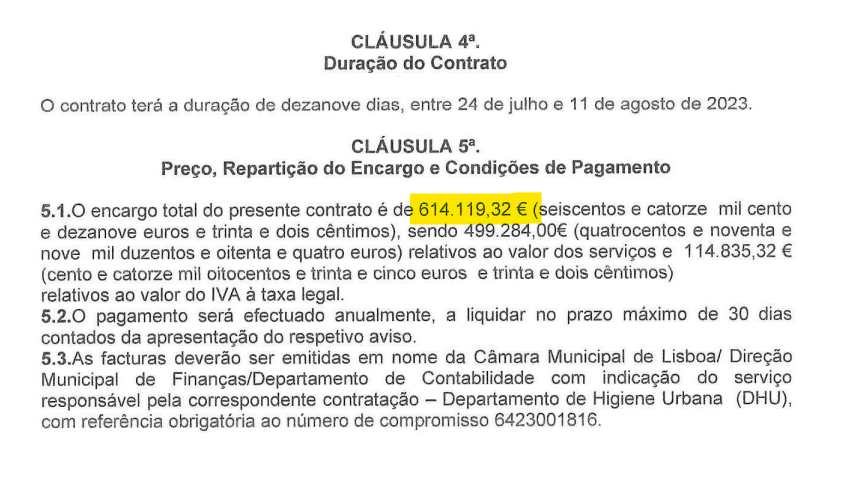 CLÁUSULA 4ª.
Duração do Contrato

O contrato terá a duração de dezanove dias, entre 24 de julho e 11 de agosto de 2023.

CLÁUSULA 5ª.
Preço, Repartição do Encargo e Condições de Pagamento

5.1.O encargo total do presente contrato é de 614.119,32 € (seiscentos e catorze mil cento e dezanove euros e trinta e dois cêntimos), sendo 499.284,00€ (quatrocentos e noventa e nove mil duzentos e oitenta e quatro euros) relativos ao valor dos serviços e 114.835,32 € (cento e catorze mil oitocentos e trinta e cinco euros e trinta e dois cêntimos) relativos ao valor do IVA à taxa legal.
5.2.O pagamento será efectuado anualmente, a liquidar no prazo máximo de 30 dias contados da apresentação do respetivo aviso.
5.3.As facturas deverão ser emitidas em nome da Câmara Municipal de Lisboa/ Direção Municipal de Finanças/Departamento de Contabilidade com indicação do serviço responsável pela correspondente contratação – Departamento de Higiene Urbana (DHU), com referência obrigatória ao número de compromisso 6423001816.